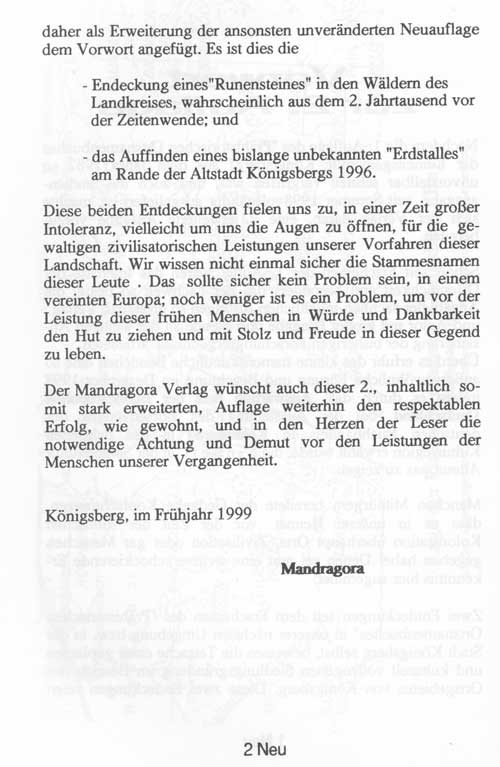 daher als Erweiterung der ansonsten unveränderten Neuauflage dem Vorwort angefügt. Es ist dies die

- Endeckung eines"Runensteines" in den Wäldern des Landkreises, wahrscheinlich aus dem 2. Jahrtausend vor der Zeitenwende; und

- das Auffinden eines bislange unbekannten "Erdstalles" am Rande der Altstadt Königsbergs 1996.

Diese beiden Entdeckungen fielen uns zu, in einer Zeit großer Intoleranz, vielleicht um uns die Augen zu öffnen, für die gewaltigen zivilisatorischen Leistungen unserer Vorfahren dieser Landschaft. Wir wissen nicht einmal sicher die Stammesnamen dieser Leute . Das sollte sicher kein Problem sein, in einem vereinten Europa; noch weniger ist es ein Problem, um vor der Leistung dieser frühen Menschen in Würde und Dankbarkeit den Hut zu ziehen und mit Stolz und Freude in dieser Gegend zu leben.

Der Mandragora Verlag wünscht auch dieser 2., inhaltlich somit stark erweiterten, Auflage weiterhin den respektablen Erfolg, wie gewohnt, und in den Herzen der Leser die notwendige Achtung und Demut vor den Leistungen der Menschen unserer Vergangenheit.

Königsberg, im Frühjahr 1999

Mandragora

2 Neu